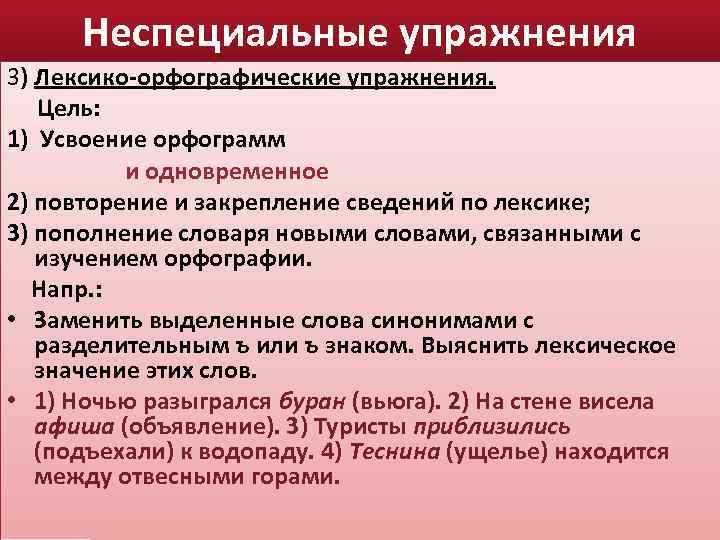 Неспециальные упражнения

3) Лексико-орфографические упражнения.

Цель:

1) Усвоение орфограмм

и одновременное

2) повторение и закрепление сведений по лексике;

3) пополнение словаря новыми словами, связанными с изучением орфографии.

Напр.:

• Заменить выделенные слова синонимами с разделительным ъ или ъ знаком. Выяснить лексическое значение этих слов.

• 1) Ночью разыгрался буран (вьюга). 2) На стене висела афиша (объявление). 3) Туристы приблизились (подъехали) к водопаду. 4) Теснина (ущелье) находится между отвесными горами.